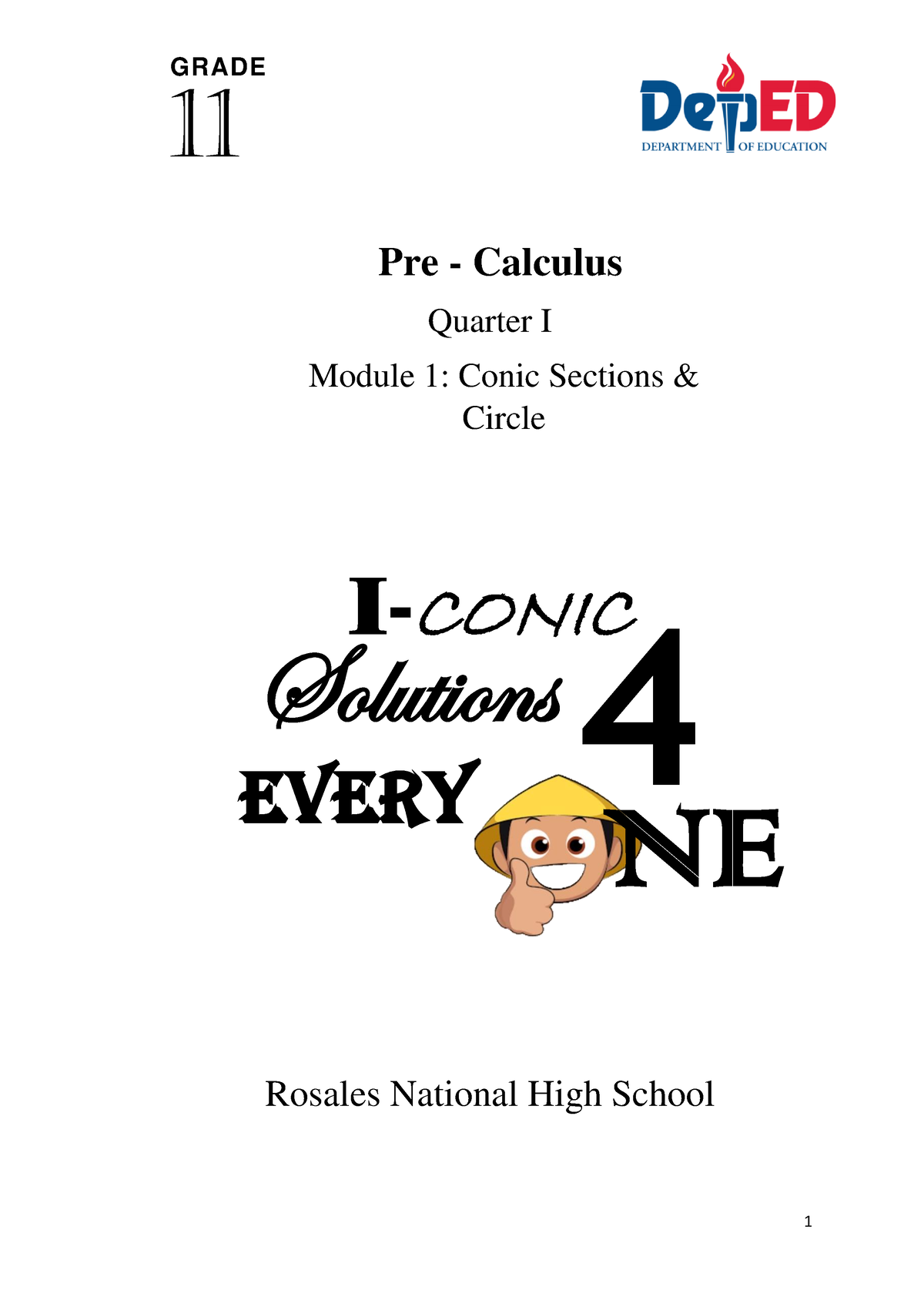 GRADE
11

DepED
DEPARTMENT OF EDUCATION

Pre - Calculus

Quarter I

Module 1: Conic Sections & Circle

I-CONIC
Solutions 4
EVERY NE

Rosales National High School

1